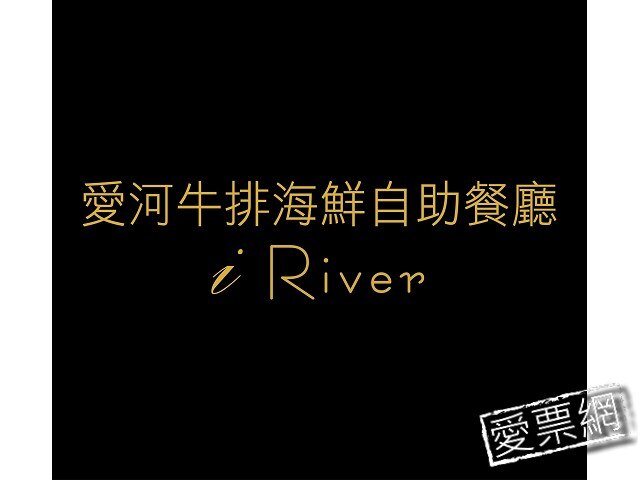 愛河牛排海鮮自助餐廳
i River

愛票網